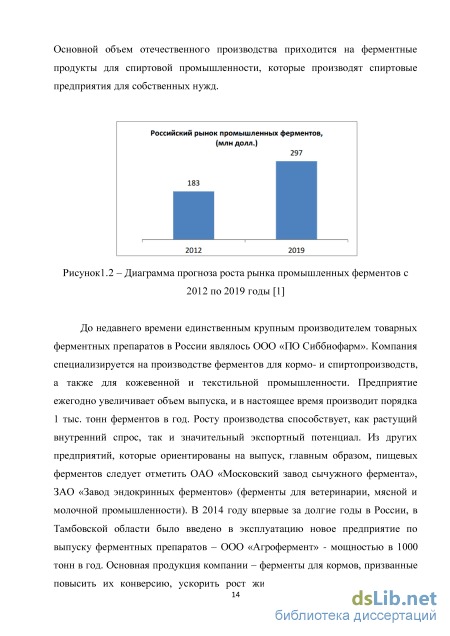 Основной объем отечественного производства приходится на ферментные продукты для спиртовой промышленности, которые производят спиртовые предприятия для собственных нужд.

Российский рынок промышленных ферментов, (млн долл.)

183

297

2012

2019

Рисунок1.2 – Диаграмма прогноза роста рынка промышленных ферментов с 2012 по 2019 годы [1]

До недавнего времени единственным крупным производителем товарных ферментных препаратов в России являлось ООО «ПО Сиббиофарм». Компания специализируется на производстве ферментов для кормо- и спиртопроизводств, а также для кожевенной и текстильной промышленности. Предприятие ежегодно увеличивает объем выпуска, и в настоящее время производит порядка 1 тыс. тонн ферментов в год. Росту производства способствует, как растущий внутренний спрос, так и значительный экспортный потенциал. Из других предприятий, которые ориентированы на выпуск, главным образом, пищевых ферментов следует отметить ОАО «Московский завод сычужного фермента», ЗАО «Завод эндокринных ферментов» (ферменты для ветеринарии, мясной и молочной промышленности). В 2014 году впервые за долгие годы в России, в Тамбовской области было введено в эксплуатацию новое предприятие по выпуску ферментных препаратов – ООО «Агрофермент» - мощностью в 1000 тонн в год. Основная продукция компании – ферменты для кормов, призванные повысить их конверсию, ускорить рост жи

14

dsLib.net
библиотека диссертаций